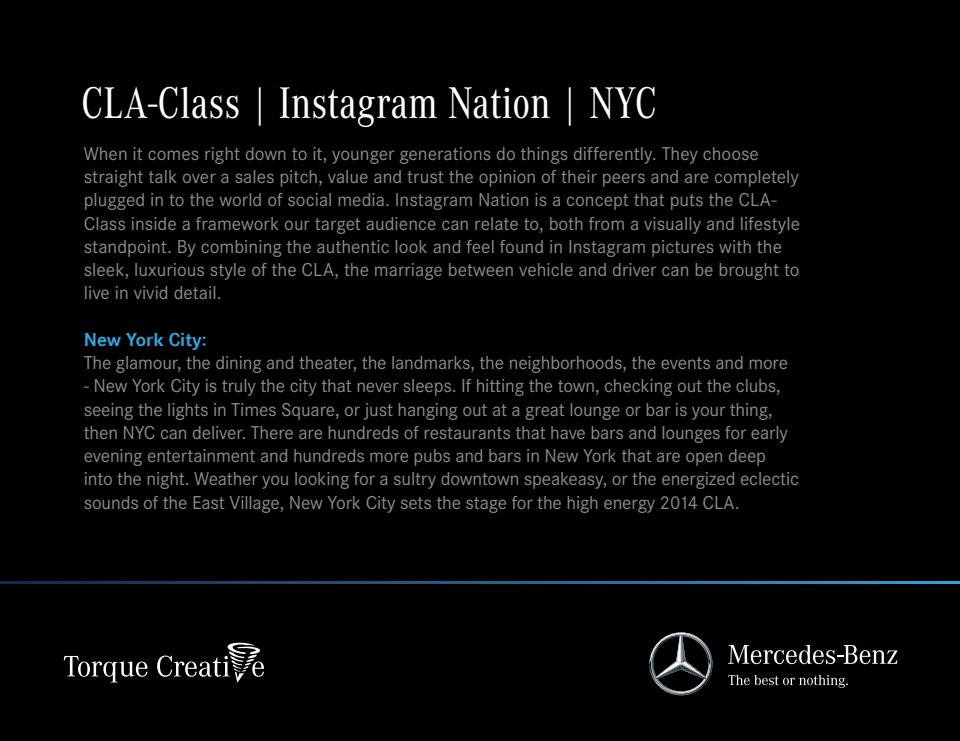 CLA-Class | Instagram Nation | NYC

When it comes right down to it, younger generations do things differently. They choose straight talk over a sales pitch, value and trust the opinion of their peers and are completely plugged in to the world of social media. Instagram Nation is a concept that puts the CLA-Class inside a framework our target audience can relate to, both from a visually and lifestyle standpoint. By combining the authentic look and feel found in Instagram pictures with the sleek, luxurious style of the CLA, the marriage between vehicle and driver can be brought to live in vivid detail.

New York City:
The glamour, the dining and theater, the landmarks, the neighborhoods, the events and more - New York City is truly the city that never sleeps. If hitting the town, checking out the clubs, seeing the lights in Times Square, or just hanging out at a great lounge or bar is your thing, then NYC can deliver. There are hundreds of restaurants that have bars and lounges for early evening entertainment and hundreds more pubs and bars in New York that are open deep into the night. Weather you looking for a sultry downtown speakeasy, or the energized eclectic sounds of the East Village, New York City sets the stage for the high energy 2014 CLA.

Torque Creative

Mercedes-Benz
The best or nothing.